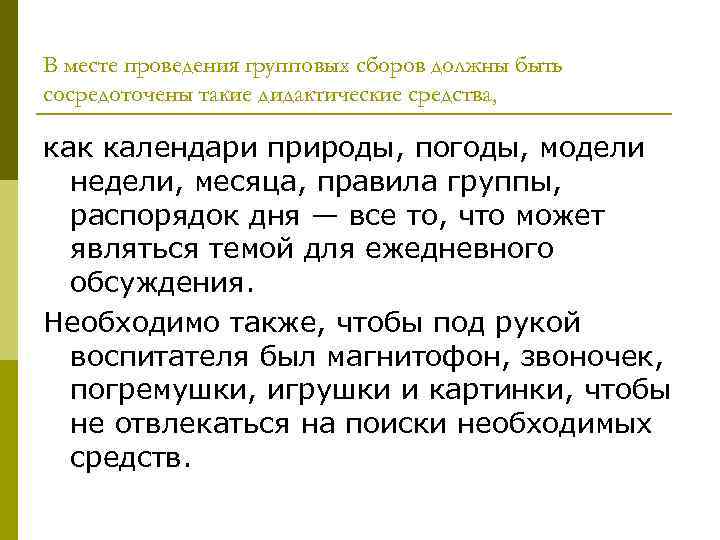 В месте проведения групповых сборов должны быть сосредоточены такие дидактические средства,

как календари природы, погоды, модели недели, месяца, правила группы, распорядок дня — все то, что может являться темой для ежедневного обсуждения.

Необходимо также, чтобы под рукой воспитателя был магнитофон, звоночек, погремушки, игрушки и картинки, чтобы не отвлекаться на поиски необходимых средств.